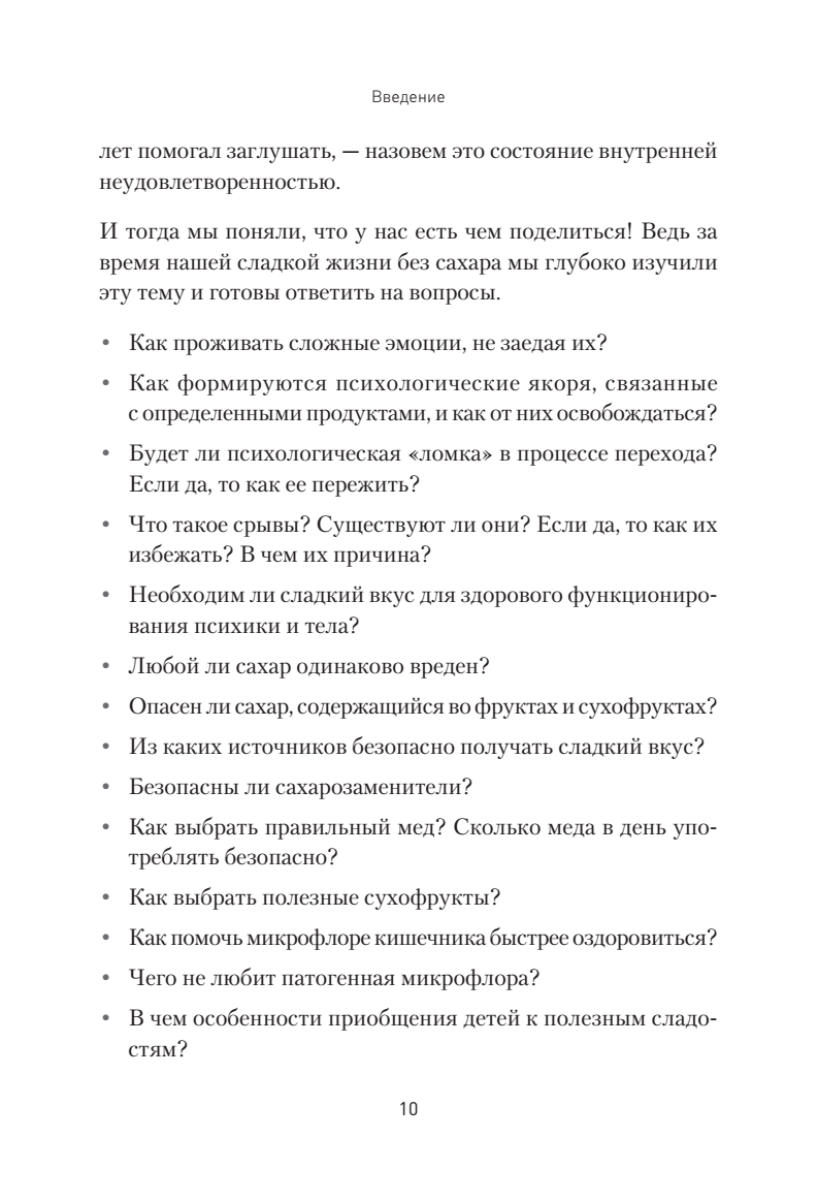 Введение

лет помогал заглушать, — назовем это состояние внутренней неудовлетворенностью.

И тогда мы поняли, что у нас есть чем поделиться! Ведь за время нашей сладкой жизни без сахара мы глубоко изучили эту тему и готовы ответить на вопросы.

• Как проживать сложные эмоции, не заедая их?
• Как формируются психологические якоря, связанные с определенными продуктами, и как от них освобождаться?
• Будет ли психологическая «ломка» в процессе перехода? Если да, то как ее пережить?
• Что такое срывы? Существуют ли они? Если да, то как их избежать? В чем их причина?
• Необходим ли сладкий вкус для здорового функционирования психики и тела?
• Любой ли сахар одинаково вреден?
• Опасен ли сахар, содержащийся во фруктах и сухофруктах?
• Из каких источников безопасно получать сладкий вкус?
• Безопасны ли сахарозаменители?
• Как выбрать правильный мед? Сколько меда в день употреблять безопасно?
• Как выбрать полезные сухофрукты?
• Как помочь микрофлоре кишечника быстрее оздоровиться?
• Чего не любит патогенная микрофлора?
• В чем особенности приобщения детей к полезным сладостям?

10